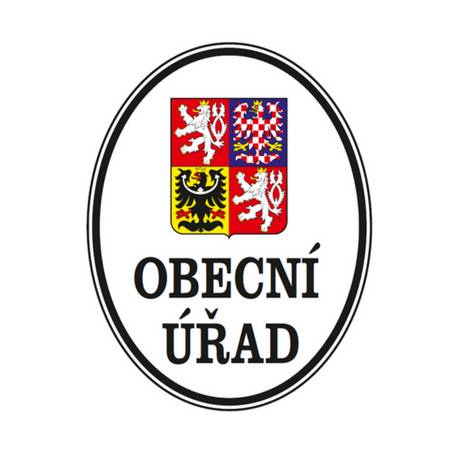 OBECNÍ
ÚŘAD